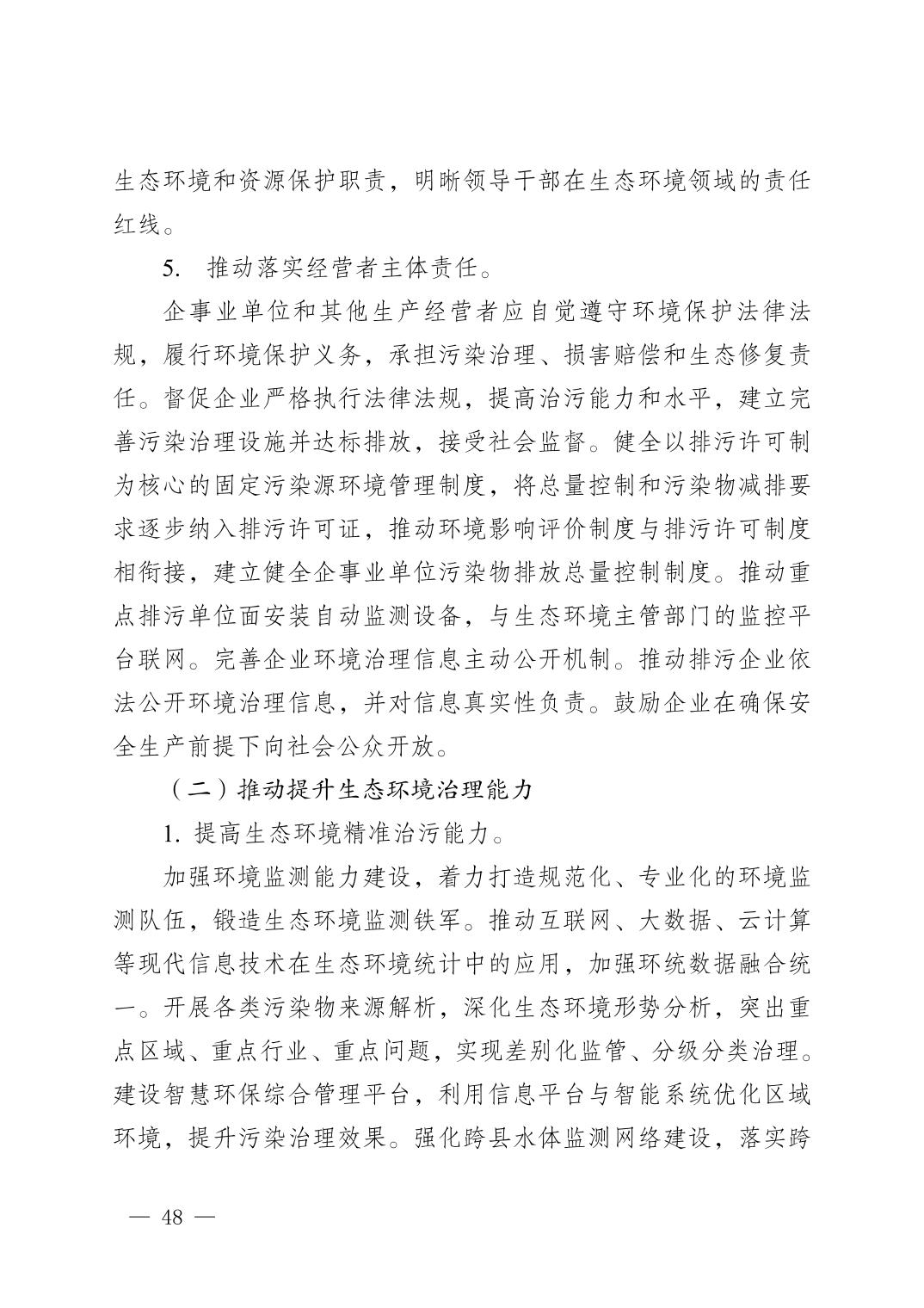 生态环境和资源保护职责，明晰领导干部在生态环境领域的责任红线。

5. 推动落实经营者主体责任。

企事业单位和其他生产经营者应自觉遵守环境保护法律法规，履行环境保护义务，承担污染治理、损害赔偿和生态修复责任。督促企业严格执行法律法规，提高治污能力和水平，建立完善污染治理设施并达标排放，接受社会监督。健全以排污许可制为核心的固定污染源环境管理制度，将总量控制和污染物减排要求逐步纳入排污许可证，推动环境影响评价制度与排污许可制度相衔接，建立健全企事业单位污染物排放总量控制制度。推动重点排污单位面安装自动监测设备，与生态环境主管部门的监控平台联网。完善企业环境治理信息主动公开机制。推动排污企业依法公开环境治理信息，并对信息真实性负责。鼓励企业在确保安全生产前提下向社会公众开放。

（二）推动提升生态环境治理能力

1. 提高生态环境精准治污能力。

加强环境监测能力建设，着力打造规范化、专业化的环境监测队伍，锻造生态环境监测铁军。推动互联网、大数据、云计算等现代信息技术在生态环境统计中的应用，加强环统数据融合统一。开展各类污染物来源解析，深化生态环境形势分析，突出重点区域、重点行业、重点问题，实现差别化监管、分级分类治理。建设智慧环保综合管理平台，利用信息平台与智能系统优化区域环境，提升污染治理效果。强化跨县水体监测网络建设，落实跨

— 48 —